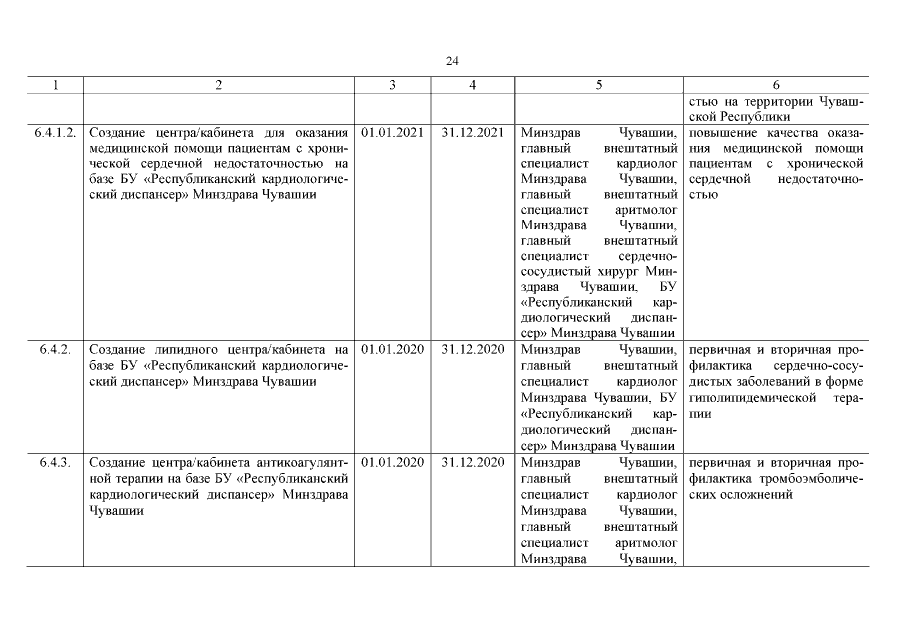 24

| 1 | 2 | 3 | 4 | 5 | 6 |
|---|---|---|---|---|---|
| | | | | | стью на территории Чувашской Республики |
| 6.4.1.2. | Создание центра/кабинета для оказания медицинской помощи пациентам с хронической сердечной недостаточностью на базе БУ «Республиканский кардиологический диспансер» Минздрава Чувашии | 01.01.2021 | 31.12.2021 | Минздрав Чувашии, главный внештатный специалист кардиолог Минздрава Чувашии, главный внештатный специалист аритмолог Минздрава Чувашии, главный внештатный специалист сердечно-сосудистый хирург Минздрава Чувашии, БУ «Республиканский кардиологический диспансер» Минздрава Чувашии | повышение качества оказания медицинской помощи пациентам с хронической сердечной недостаточностью |
| 6.4.2. | Создание липидного центра/кабинета на базе БУ «Республиканский кардиологический диспансер» Минздрава Чувашии | 01.01.2020 | 31.12.2020 | Минздрав Чувашии, главный внештатный специалист кардиолог Минздрава Чувашии, БУ «Республиканский кардиологический диспансер» Минздрава Чувашии | первичная и вторичная профилактика сердечно-сосудистых заболеваний в форме гиполипидемической терапии |
| 6.4.3. | Создание центра/кабинета антикоагулянтной терапии на базе БУ «Республиканский кардиологический диспансер» Минздрава Чувашии | 01.01.2020 | 31.12.2020 | Минздрав Чувашии, главный внештатный специалист кардиолог Минздрава Чувашии, главный внештатный специалист аритмолог Минздрава Чувашии, | первичная и вторичная профилактика тромбоэмболических осложнений |